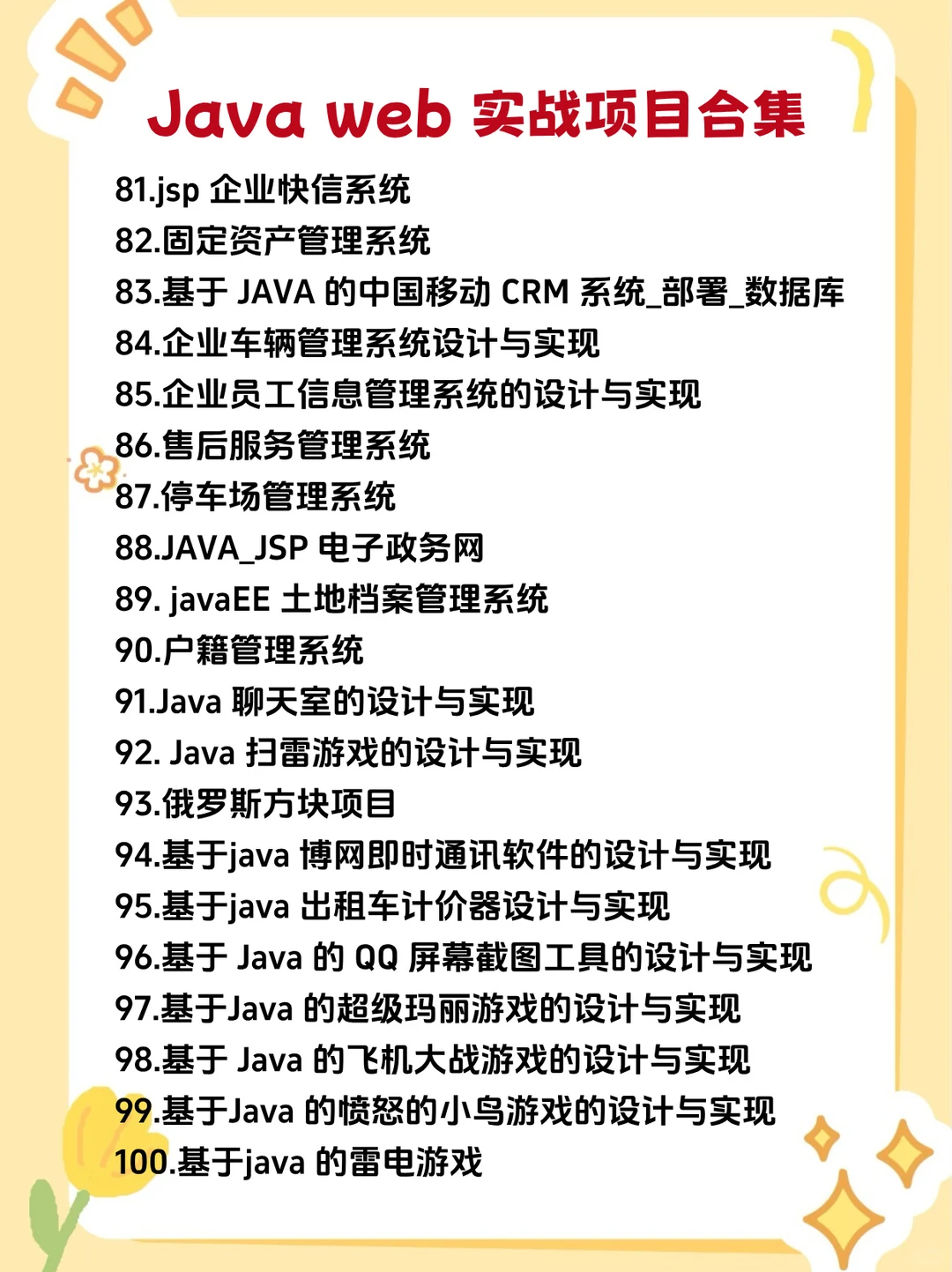 Java web 实战项目合集

81.jsp 企业快信系统
82.固定资产管理系统
83.基于 JAVA 的中国移动 CRM 系统_部署_数据库
84.企业车辆管理系统设计与实现
85.企业员工信息管理系统的设计与实现
86.售后服务管理系统
87.停车场管理系统
88.JAVA_JSP 电子政务网
89. javaEE 土地档案管理系统
90.户籍管理系统
91.Java 聊天室的设计与实现
92. Java 扫雷游戏的设计与实现
93.俄罗斯方块项目
94.基于java 博网即时通讯软件的设计与实现
95.基于java 出租车计价器设计与实现
96.基于 Java 的 QQ 屏幕截图工具的设计与实现
97.基于Java 的超级玛丽游戏的设计与实现
98.基于 Java 的飞机大战游戏的设计与实现
99.基于Java 的愤怒的小鸟游戏的设计与实现
100.基于java 的雷电游戏